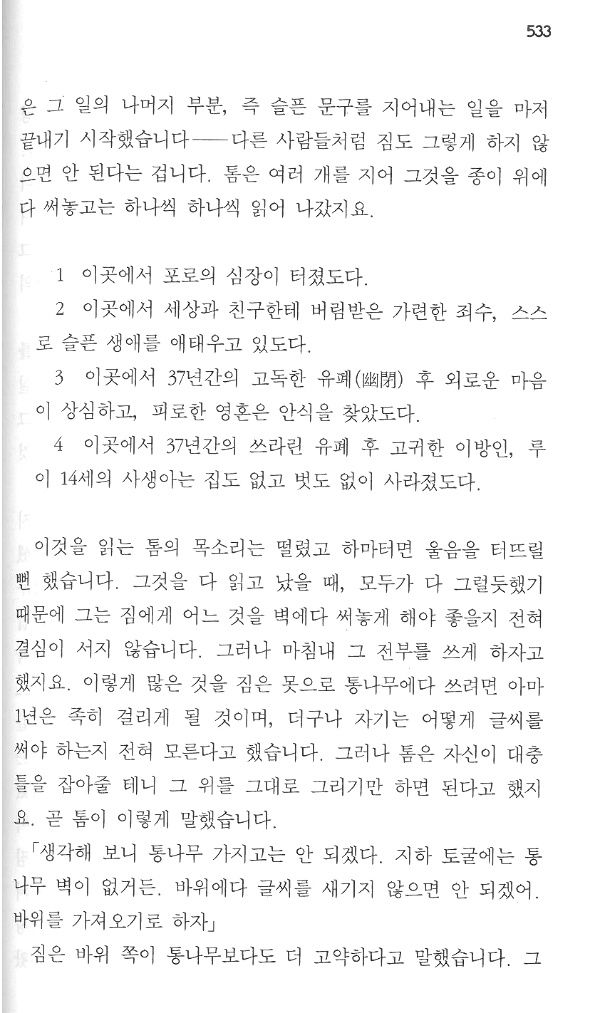 533

은 그 일의 나머지 부분, 즉 슬픈 문구를 지어내는 일을 마저 끝내기 시작했습니다──다른 사람들처럼 짐도 그렇게 하지 않으면 안 된다는 겁니다. 톰은 여러 개를 지어 그것을 종이 위에다 써놓고는 하나씩 하나씩 읽어 나갔지요.

1 이곳에서 포로의 심장이 터졌도다.

2 이곳에서 세상과 친구한테 버림받은 가련한 죄수, 스스로 슬픈 생애를 애태우고 있도다.

3 이곳에서 37년간의 고독한 유폐(幽閉) 후 외로운 마음이 상심하고, 피로한 영혼은 안식을 찾았도다.

4 이곳에서 37년간의 쓰라린 유폐 후 고귀한 이방인, 루이 14세의 사생아는 집도 없고 벗도 없이 사라졌도다.

이것을 읽는 톰의 목소리는 떨렸고 하마터면 울음을 터뜨릴 뻔 했습니다. 그것을 다 읽고 났을 때, 모두가 다 그럴듯했기 때문에 그는 짐에게 어느 것을 벽에다 써놓게 해야 좋을지 전혀 결심이 서지 않습니다. 그러나 마침내 그 전부를 쓰게 하자고 했지요. 이렇게 많은 것을 짐은 못으로 통나무에다 쓰려면 아마 1년은 족히 걸리게 될 것이며, 더구나 자기는 어떻게 글씨를 써야 하는지 전혀 모른다고 했습니다. 그러나 톰은 자신이 대충 틀을 잡아줄 테니 그 위를 그대로 그리기만 하면 된다고 했지요. 곧 톰이 이렇게 말했습니다.

「생각해 보니 통나무 가지고는 안 되겠다. 지하 토굴에는 통나무 벽이 없거든. 바위에다 글씨를 새기지 않으면 안 되겠어. 바위를 가져오기로 하자」

짐은 바위 쪽이 통나무보다도 더 고약하다고 말했습니다. 그